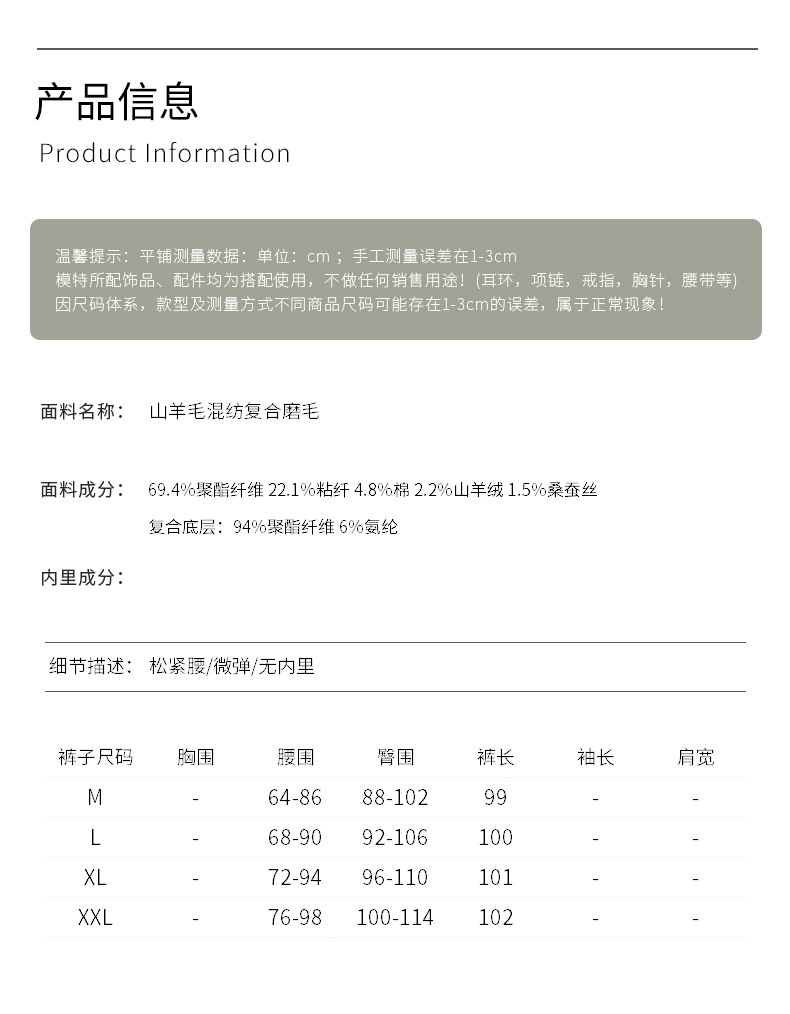 产品信息
Product Information

温馨提示：平铺测量数据：单位：cm；手工测量误差在1-3cm
模特所配饰品、配件均为搭配使用，不做任何销售用途！(耳环，项链，戒指，胸针，腰带等)
因尺码体系，款型及测量方式不同商品尺码可能存在1-3cm的误差，属于正常现象！

面料名称： 山羊毛混纺复合磨毛

面料成分： 69.4%聚酯纤维 22.1%粘纤 4.8%棉 2.2%山羊绒 1.5%桑蚕丝
复合底层：94%聚酯纤维 6%氨纶

内里成分：

细节描述： 松紧腰/微弹/无内里

| 裤子尺码 | 胸围 | 腰围 | 臀围 | 裤长 | 袖长 | 肩宽 |
|---|---|---|---|---|---|---|
| M | - | 64-86 | 88-102 | 99 | - | - |
| L | - | 68-90 | 92-106 | 100 | - | - |
| XL | - | 72-94 | 96-110 | 101 | - | - |
| XXL | - | 76-98 | 100-114 | 102 | - | - |